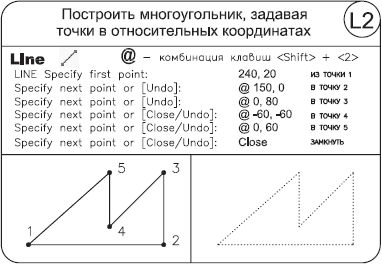 Построить многоугольник, задавая точки в относительных координатах

L2

LIne @ – комбинация клавиш <Shift> + <2>

| | | |
|---|---|---|
| LINE Specify first point: | 240, 20 | из точки 1 |
| Specify next point or [Undo]: | @ 150, 0 | в точку 2 |
| Specify next point or [Undo]: | @ 0, 80 | в точку 3 |
| Specify next point or [Close/Undo]: | @ -60, -60 | в точку 4 |
| Specify next point or [Close/Undo]: | @ 0, 60 | в точку 5 |
| Specify next point or [Close/Undo]: | Close | замкнуть |

5
3
1
4
2